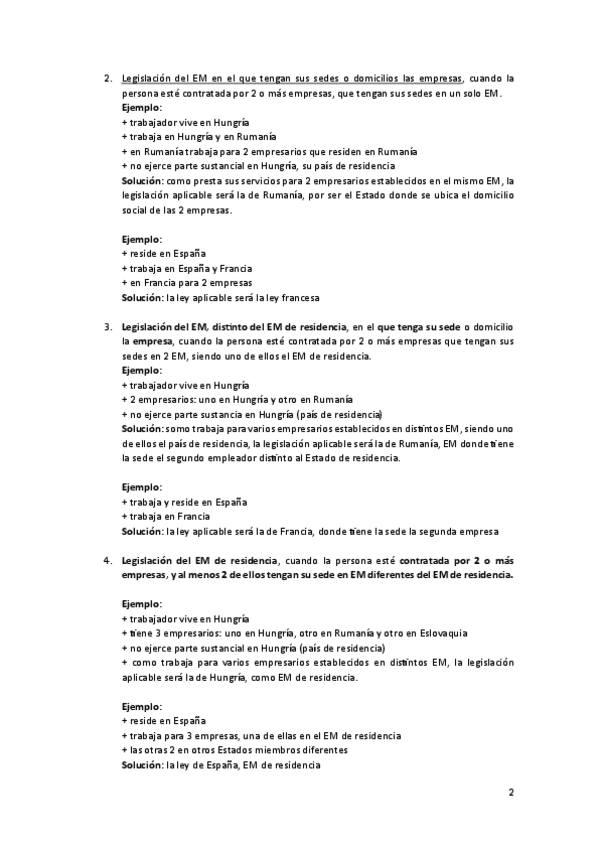 2. Legislación del EM en el que tengan sus sedes o domicilios las empresas, cuando la persona esté contratada por 2 o más empresas, que tengan sus sedes en un solo EM.
Ejemplo:
+ trabajador vive en Hungría
+ trabaja en Hungría y en Rumanía
+ en Rumanía trabaja para 2 empresarios que residen en Rumanía
+ no ejerce parte sustancial en Hungría, su país de residencia
Solución: como presta sus servicios para 2 empresarios establecidos en el mismo EM, la legislación aplicable será la de Rumanía, por ser el Estado donde se ubica el domicilio social de las 2 empresas.

Ejemplo:
+ reside en España
+ trabaja en España y Francia
+ en Francia para 2 empresas
Solución: la ley aplicable será la ley francesa

3. Legislación del EM, distinto del EM de residencia, en el que tenga su sede o domicilio la empresa, cuando la persona esté contratada por 2 o más empresas que tengan sus sedes en 2 EM, siendo uno de ellos el EM de residencia.
Ejemplo:
+ trabajador vive en Hungría
+ 2 empresarios: uno en Hungría y otro en Rumanía
+ no ejerce parte sustancia en Hungría (país de residencia)
Solución: somo trabaja para varios empresarios establecidos en distintos EM, siendo uno de ellos el país de residencia, la legislación aplicable será la de Rumanía, EM donde tiene la sede el segundo empleador distinto al Estado de residencia.

Ejemplo:
+ trabaja y reside en España
+ trabaja en Francia
Solución: la ley aplicable será la de Francia, donde tiene la sede la segunda empresa

4. Legislación del EM de residencia, cuando la persona esté contratada por 2 o más empresas, y al menos 2 de ellos tengan su sede en EM diferentes del EM de residencia.

Ejemplo:
+ trabajador vive en Hungría
+ tiene 3 empresarios: uno en Hungría, otro en Rumanía y otro en Eslovaquia
+ no ejerce parte sustancial en Hungría (país de residencia)
+ como trabaja para varios empresarios establecidos en distintos EM, la legislación aplicable será la de Hungría, como EM de residencia.

Ejemplo:
+ reside en España
+ trabaja para 3 empresas, una de ellas en el EM de residencia
+ las otras 2 en otros Estados miembros diferentes
Solución: la ley de España, EM de residencia

2